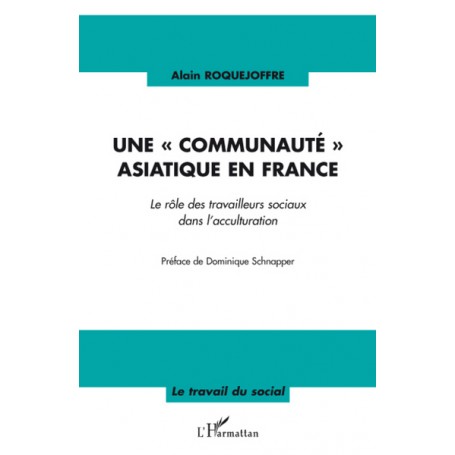 Alain ROQUEJOFFRE

UNE « COMMUNAUTÉ » ASIATIQUE EN FRANCE

Le rôle des travailleurs sociaux dans l'acculturation

Préface de Dominique Schnapper

Le travail du social

L'Harmattan